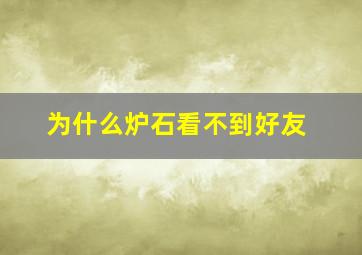 为什么炉石看不到好友